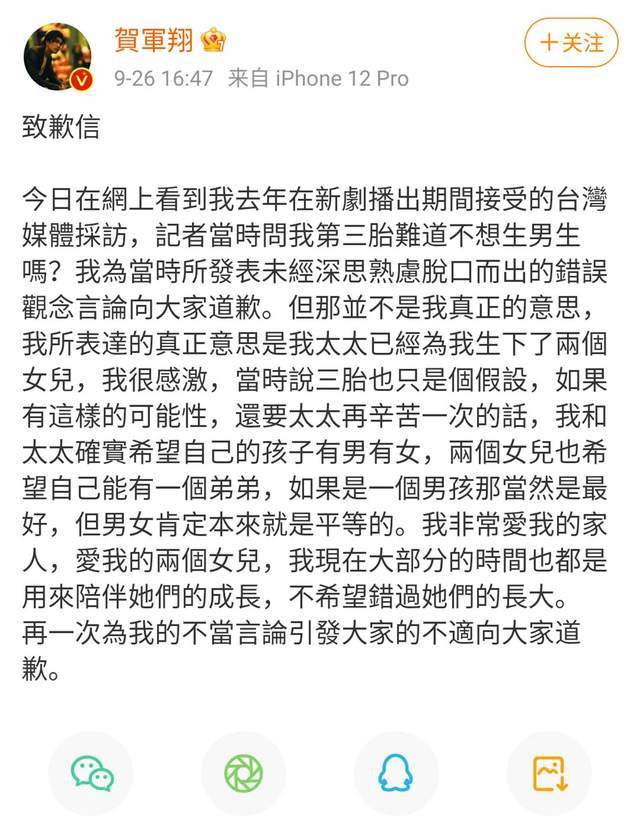 賀軍翔
9-26 16:47 来自 iPhone 12 Pro
+关注

致歉信

今日在網上看到我去年在新劇播出期間接受的台灣媒體採訪，記者當時問我第三胎難道不想生男生嗎？我為當時所發表未經深思熟慮脫口而出的錯誤觀念言論向大家道歉。但那並不是我真正的意思，我所表達的真正意思是我太太已經為我生下了兩個女兒，我很感激，當時說三胎也只是個假設，如果有這樣的可能性，還要太太再辛苦一次的話，我和太太確實希望自己的孩子有男有女，兩個女兒也希望自己能有一個弟弟，如果是一個男孩那當然是最好，但男女肯定本來就是平等的。我非常愛我的家人，愛我的兩個女兒，我現在大部分的時間也都是用來陪伴她們的成長，不希望錯過她們的長大。
再一次為我的不當言論引發大家的不適向大家道歉。